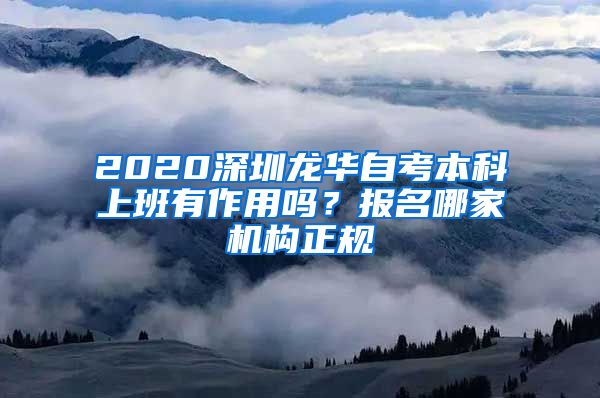 2020深圳龙华自考本科上班有作用吗？报名哪家机构正规